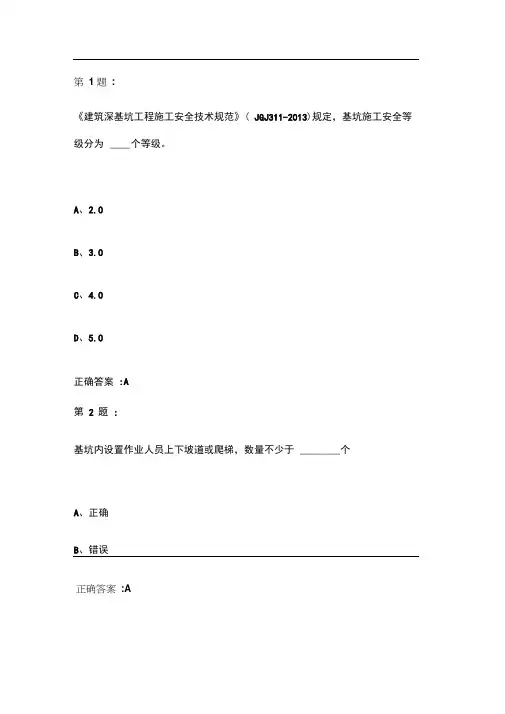 第 1 题 :

《建筑深基坑工程施工安全技术规范》( JGJ311-2013)规定,基坑施工安全等级分为 ____个等级。

A、2.0

B、3.0

C、4.0

D、5.0

正确答案 :A

第 2 题 :

基坑内设置作业人员上下坡道或爬梯,数量不少于 ________个

A、正确

B、错误

正确答案 :A